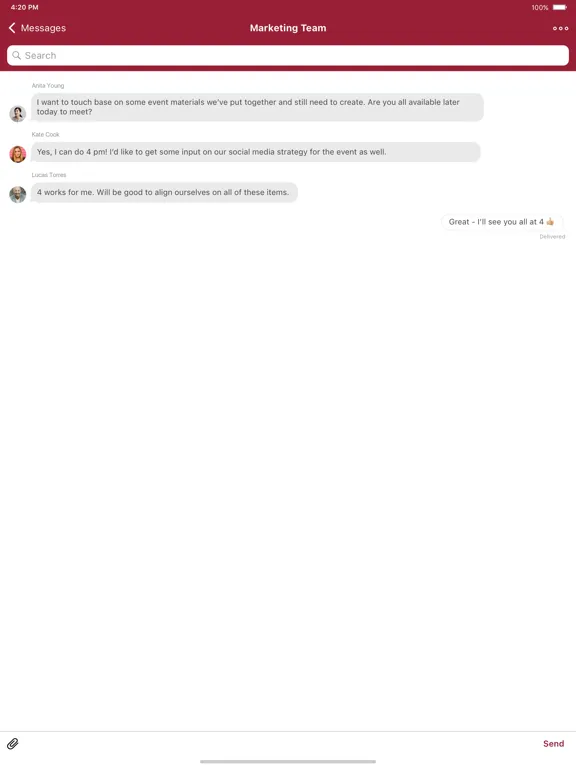 4:20 PM

100%

Messages

Marketing Team

Search

Anita Young

I want to touch base on some event materials we've put together and still need to create. Are you all available later today to meet?

Kate Cook

Yes, I can do 4 pm! I'd like to get some input on our social media strategy for the event as well.

Lucas Torres

4 works for me. Will be good to align ourselves on all of these items.

Great - I'll see you all at 4 👍

Delivered

Send